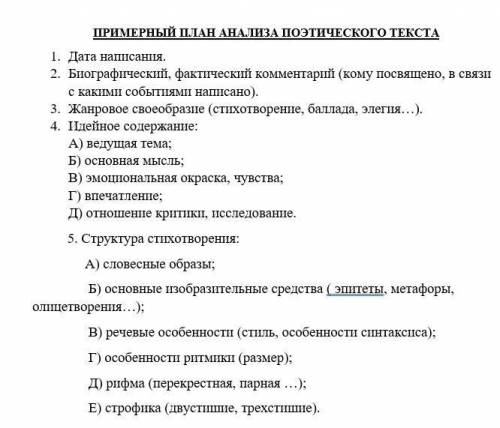 ПРИМЕРНЫЙ ПЛАН АНАЛИЗА ПОЭТИЧЕСКОГО ТЕКСТА

1. Дата написания.
2. Биографический, фактический комментарий (кому посвящено, в связи с какими событиями написано).
3. Жанровое своеобразие (стихотворение, баллада, элегия…).
4. Идейное содержание:
А) ведущая тема;
Б) основная мысль;
В) эмоциональная окраска, чувства;
Г) впечатление;
Д) отношение критики, исследование.

5. Структура стихотворения:

А) словесные образы;

Б) основные изобразительные средства ( эпитеты, метафоры, олицетворения…);

В) речевые особенности (стиль, особенности синтаксиса);

Г) особенности ритмики (размер);

Д) рифма (перекрестная, парная …);

Е) строфика (двустишие, трехстишие).